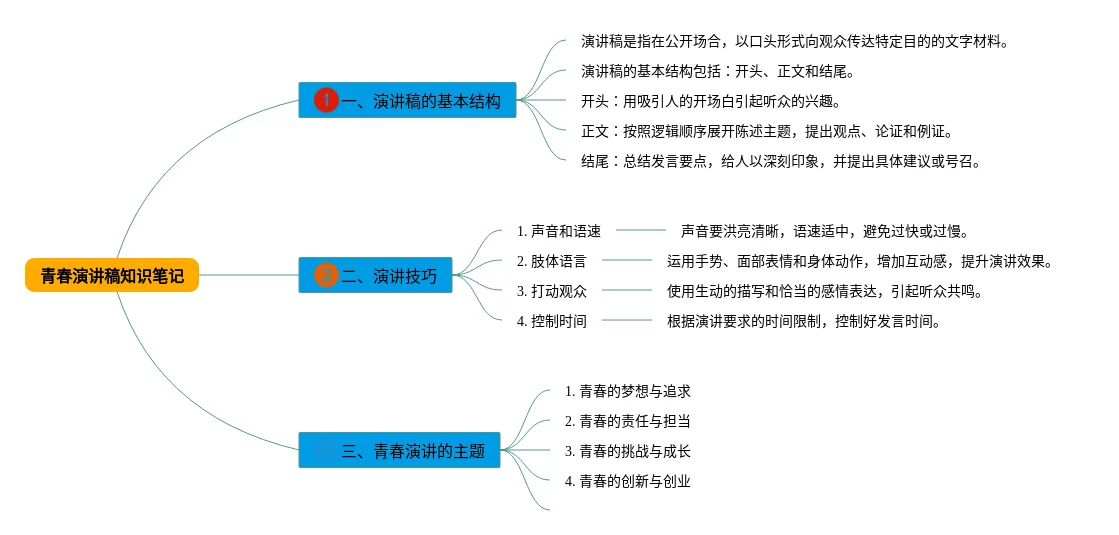 青春演讲稿知识笔记

1 一、演讲稿的基本结构

演讲稿是指在公开场合，以口头形式向观众传达特定目的的文字材料。

演讲稿的基本结构包括：开头、正文和结尾。

开头：用吸引人的开场白引起听众的兴趣。

正文：按照逻辑顺序展开陈述主题，提出观点、论证和例证。

结尾：总结发言要点，给人以深刻印象，并提出具体建议或号召。

2 二、演讲技巧

1. 声音和语速　声音要洪亮清晰，语速适中，避免过快或过慢。

2. 肢体语言　运用手势、面部表情和身体动作，增加互动感，提升演讲效果。

3. 打动观众　使用生动的描写和恰当的感情表达，引起听众共鸣。

4. 控制时间　根据演讲要求的时间限制，控制好发言时间。

三、青春演讲的主题

1. 青春的梦想与追求

2. 青春的责任与担当

3. 青春的挑战与成长

4. 青春的创新与创业